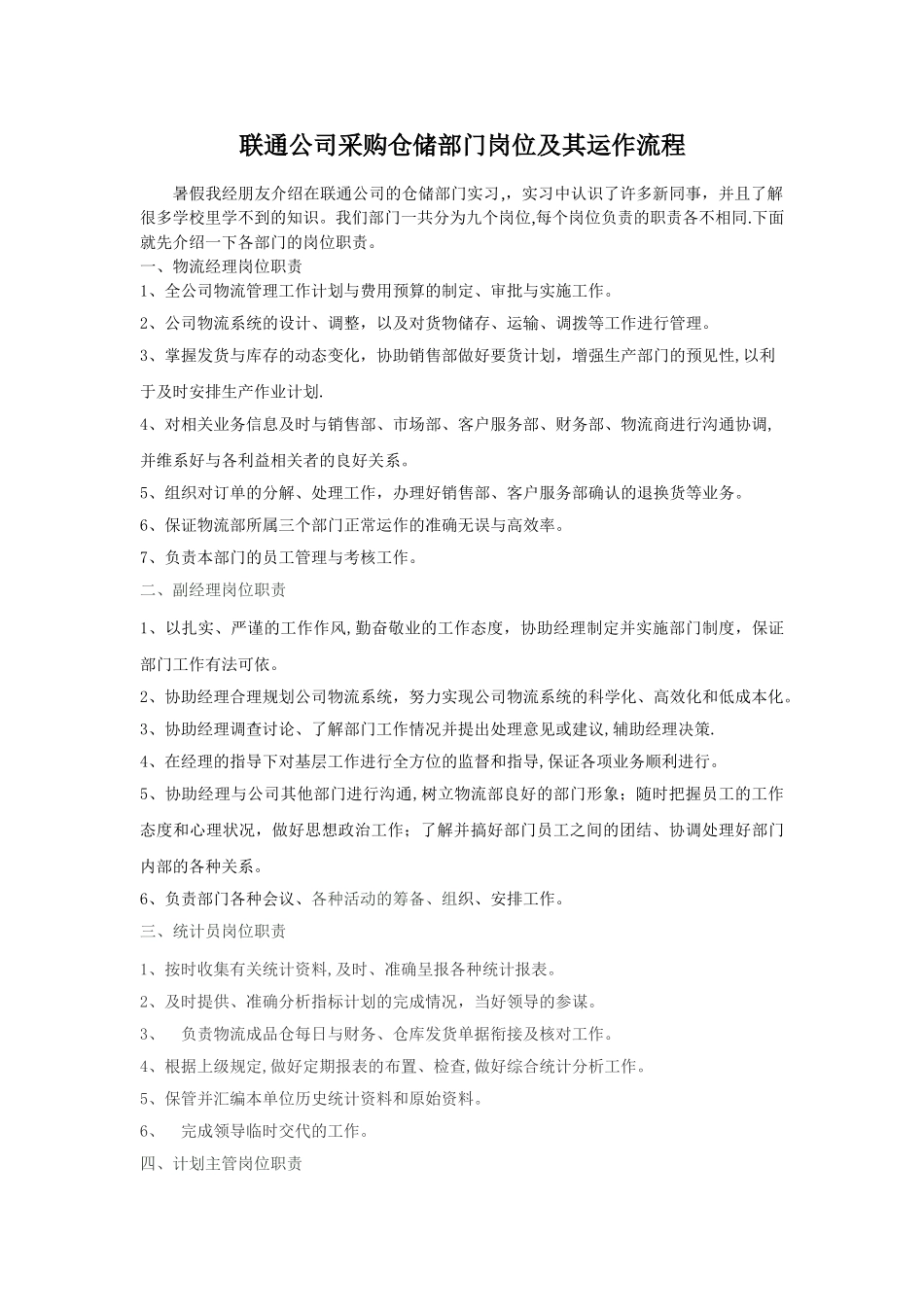 联通公司采购仓储部门岗位及其运作流程

暑假我经朋友介绍在联通公司的仓储部门实习,，实习中认识了许多新同事，并且了解很多学校里学不到的知识。我们部门一共分为九个岗位,每个岗位负责的职责各不相同.下面就先介绍一下各部门的岗位职责。

一、物流经理岗位职责

1、全公司物流管理工作计划与费用预算的制定、审批与实施工作。

2、公司物流系统的设计、调整，以及对货物储存、运输、调拨等工作进行管理。

3、掌握发货与库存的动态变化，协助销售部做好要货计划，增强生产部门的预见性,以利于及时安排生产作业计划.

4、对相关业务信息及时与销售部、市场部、客户服务部、财务部、物流商进行沟通协调,并维系好与各利益相关者的良好关系。

5、组织对订单的分解、处理工作，办理好销售部、客户服务部确认的退换货等业务。

6、保证物流部所属三个部门正常运作的准确无误与高效率。

7、负责本部门的员工管理与考核工作。

二、副经理岗位职责

1、以扎实、严谨的工作作风,勤奋敬业的工作态度，协助经理制定并实施部门制度，保证部门工作有法可依。

2、协助经理合理规划公司物流系统，努力实现公司物流系统的科学化、高效化和低成本化。

3、协助经理调查讨论、了解部门工作情况并提出处理意见或建议,辅助经理决策.

4、在经理的指导下对基层工作进行全方位的监督和指导,保证各项业务顺利进行。

5、协助经理与公司其他部门进行沟通,树立物流部良好的部门形象；随时把握员工的工作态度和心理状况，做好思想政治工作；了解并搞好部门员工之间的团结、协调处理好部门内部的各种关系。

6、负责部门各种会议、各种活动的筹备、组织、安排工作。

三、统计员岗位职责

1、按时收集有关统计资料,及时、准确呈报各种统计报表。

2、及时提供、准确分析指标计划的完成情况，当好领导的参谋。

3、　负责物流成品仓每日与财务、仓库发货单据衔接及核对工作。

4、根据上级规定,做好定期报表的布置、检查,做好综合统计分析工作。

5、保管并汇编本单位历史统计资料和原始资料。

6、　完成领导临时交代的工作。

四、计划主管岗位职责